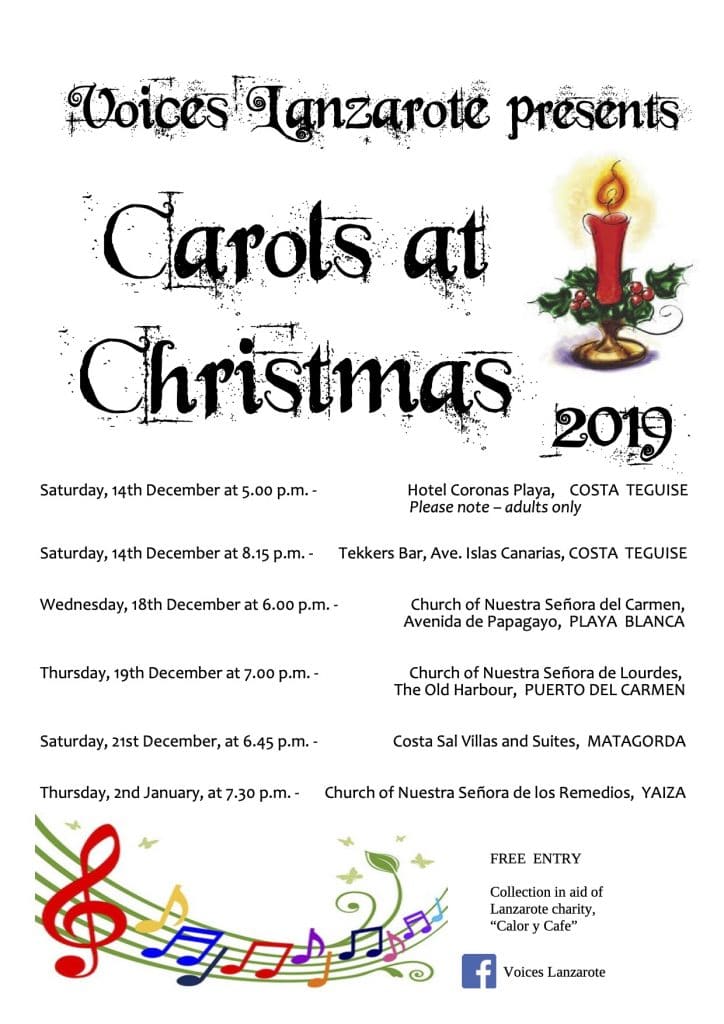 Voices Lanzarote presents

Carols at Christmas

2019

Saturday, 14th December at 5.00 p.m. - Hotel Coronas Playa, COSTA TEGUISE
Please note – adults only

Saturday, 14th December at 8.15 p.m. - Tekkers Bar, Ave. Islas Canarias, COSTA TEGUISE

Wednesday, 18th December at 6.00 p.m. - Church of Nuestra Señora del Carmen, Avenida de Papagayo, PLAYA BLANCA

Thursday, 19th December at 7.00 p.m. - Church of Nuestra Señora de Lourdes, The Old Harbour, PUERTO DEL CARMEN

Saturday, 21st December, at 6.45 p.m. - Costa Sal Villas and Suites, MATAGORDA

Thursday, 2nd January, at 7.30 p.m. - Church of Nuestra Señora de los Remedios, YAIZA

FREE ENTRY

Collection in aid of Lanzarote charity, "Calor y Cafe"

Voices Lanzarote